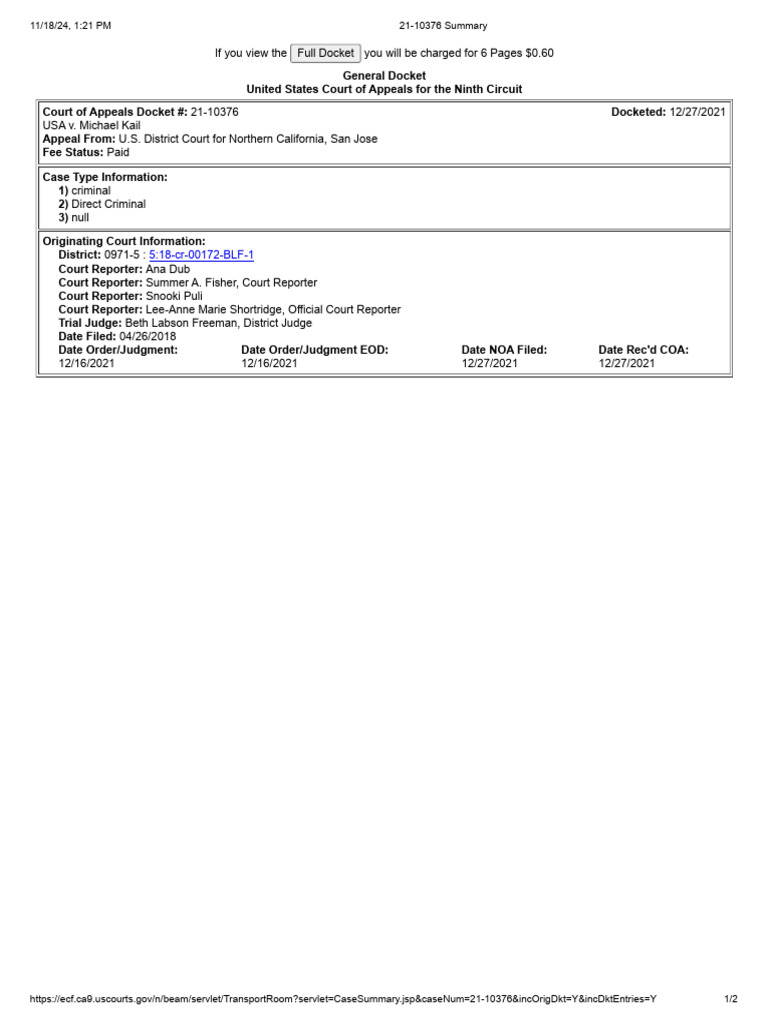 11/18/24, 1:21 PM

21-10376 Summary

If you view the Full Docket you will be charged for 6 Pages $0.60

General Docket
United States Court of Appeals for the Ninth Circuit

Court of Appeals Docket #: 21-10376
Docketed: 12/27/2021
USA v. Michael Kail
Appeal From: U.S. District Court for Northern California, San Jose
Fee Status: Paid

Case Type Information:
1) criminal
2) Direct Criminal
3) null

Originating Court Information:
District: 0971-5 : 5:18-cr-00172-BLF-1
Court Reporter: Ana Dub
Court Reporter: Summer A. Fisher, Court Reporter
Court Reporter: Snooki Puli
Court Reporter: Lee-Anne Marie Shortridge, Official Court Reporter
Trial Judge: Beth Labson Freeman, District Judge
Date Filed: 04/26/2018

| Date Order/Judgment: | Date Order/Judgment EOD: | Date NOA Filed: | Date Rec'd COA: |
|---|---|---|---|
| 12/16/2021 | 12/16/2021 | 12/27/2021 | 12/27/2021 |

https://ecf.ca9.uscourts.gov/n/beam/servlet/TransportRoom?servlet=CaseSummary.jsp&caseNum=21-10376&incOrigDkt=Y&incDktEntries=Y

1/2